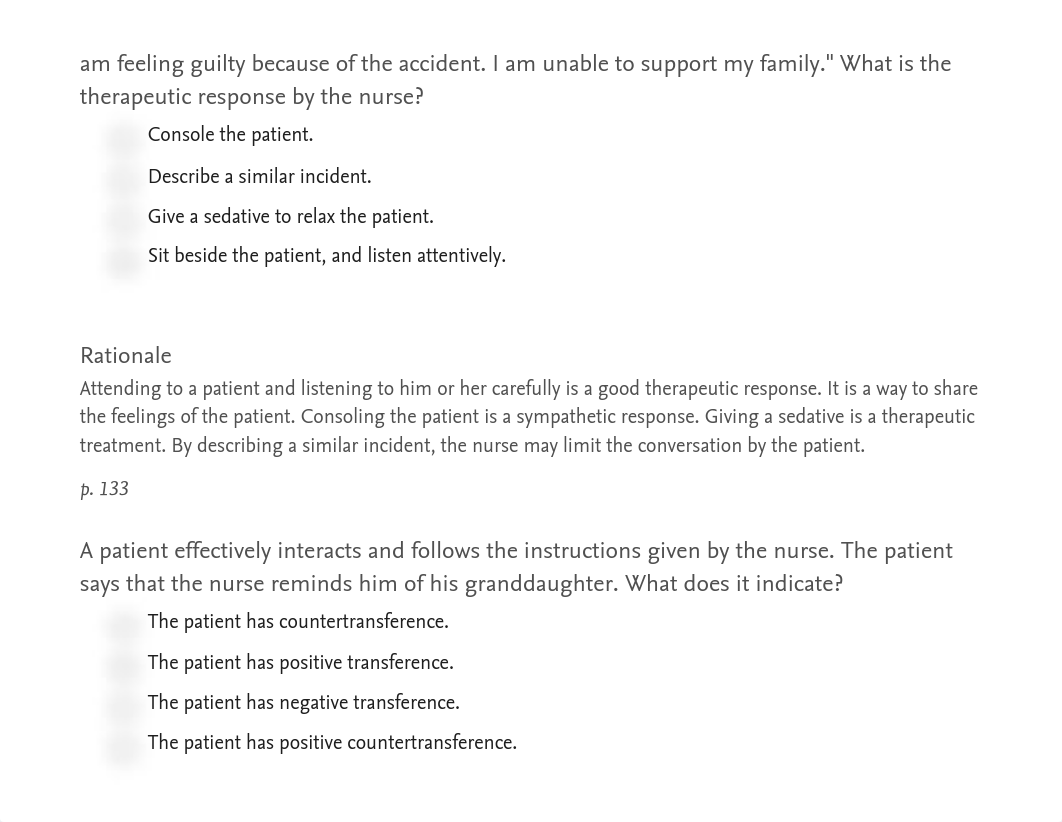 am feeling guilty because of the accident. I am unable to support my family." What is the therapeutic response by the nurse?

Console the patient.

Describe a similar incident.

Give a sedative to relax the patient.

Sit beside the patient, and listen attentively.

Rationale
Attending to a patient and listening to him or her carefully is a good therapeutic response. It is a way to share the feelings of the patient. Consoling the patient is a sympathetic response. Giving a sedative is a therapeutic treatment. By describing a similar incident, the nurse may limit the conversation by the patient.

p. 133

A patient effectively interacts and follows the instructions given by the nurse. The patient says that the nurse reminds him of his granddaughter. What does it indicate?

The patient has countertransference.

The patient has positive transference.

The patient has negative transference.

The patient has positive countertransference.